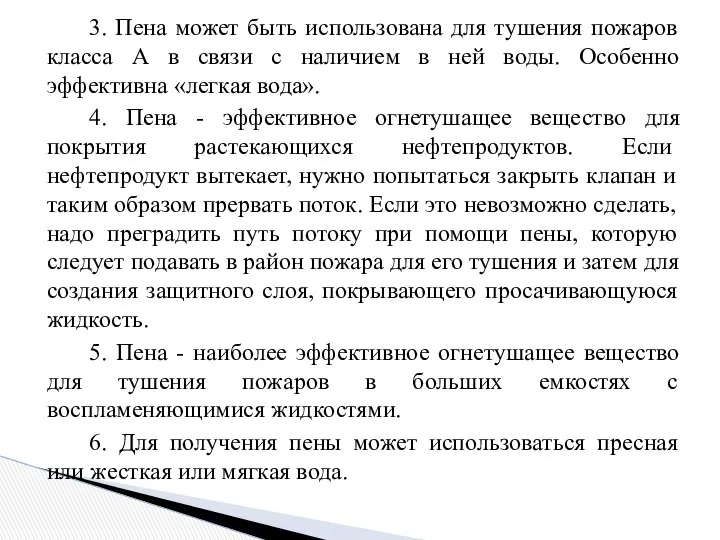 3. Пена может быть использована для тушения пожаров класса А в связи с наличием в ней воды. Особенно эффективна «легкая вода».

4. Пена - эффективное огнетушащее вещество для покрытия растекающихся нефтепродуктов. Если нефтепродукт вытекает, нужно попытаться закрыть клапан и таким образом прервать поток. Если это невозможно сделать, надо преградить путь потоку при помощи пены, которую следует подавать в район пожара для его тушения и затем для создания защитного слоя, покрывающего просачивающуюся жидкость.

5. Пена - наиболее эффективное огнетушащее вещество для тушения пожаров в больших емкостях с воспламеняющимися жидкостями.

6. Для получения пены может использоваться пресная или жесткая или мягкая вода.